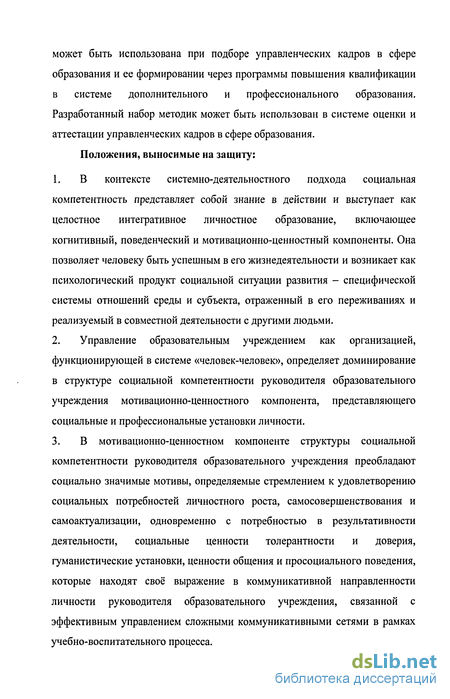 может быть использована при подборе управленческих кадров в сфере образования и ее формировании через программы повышения квалификации в системе дополнительного и профессионального образования. Разработанный набор методик может быть использован в системе оценки и аттестации управленческих кадров в сфере образования.

Положения, выносимые на защиту:

1. В контексте системно-деятельностного подхода социальная компетентность представляет собой знание в действии и выступает как целостное интегративное личностное образование, включающее когнитивный, поведенческий и мотивационно-ценностный компоненты. Она позволяет человеку быть успешным в его жизнедеятельности и возникает как психологический продукт социальной ситуации развития – специфической системы отношений среды и субъекта, отраженный в его переживаниях и реализуемый в совместной деятельности с другими людьми.

2. Управление образовательным учреждением как организацией, функционирующей в системе «человек-человек», определяет доминирование в структуре социальной компетентности руководителя образовательного учреждения мотивационно-ценностного компонента, представляющего социальные и профессиональные установки личности.

3. В мотивационно-ценностном компоненте структуры социальной компетентности руководителя образовательного учреждения преобладают социально значимые мотивы, определяемые стремлением к удовлетворению социальных потребностей личностного роста, самосовершенствования и самоактуализации, одновременно с потребностью в результативности деятельности, социальные ценности толерантности и доверия, гуманистические установки, ценности общения и просоциального поведения, которые находят своё выражение в коммуникативной направленности личности руководителя образовательного учреждения, связанной с эффективным управлением сложными коммуникативными сетями в рамках учебно-воспитательного процесса.

dsLib.net
библиотека диссертаций